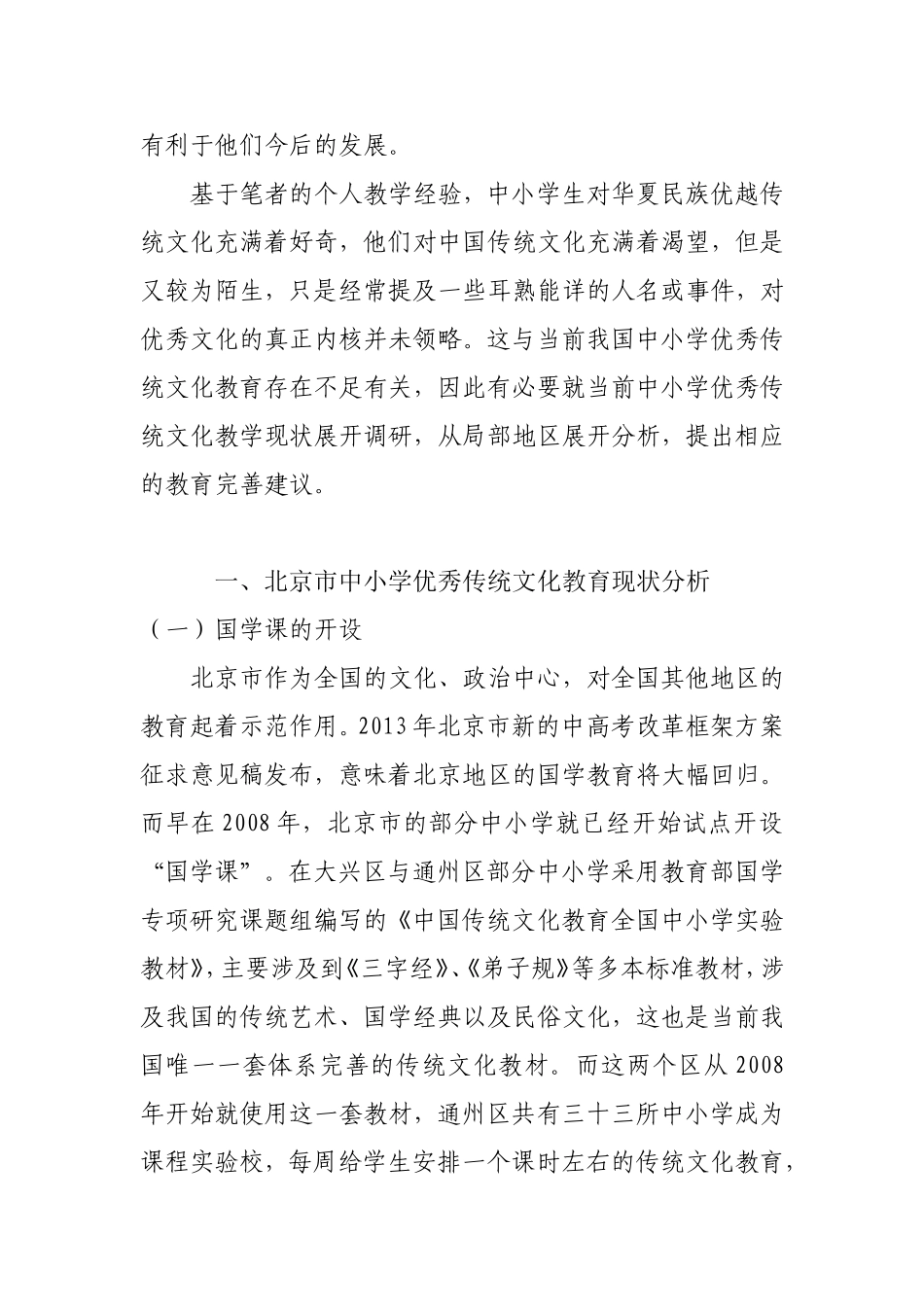 有利于他们今后的发展。

基于笔者的个人教学经验，中小学生对华夏民族优越传统文化充满着好奇，他们对中国传统文化充满着渴望，但是又较为陌生，只是经常提及一些耳熟能详的人名或事件，对优秀文化的真正内核并未领略。这与当前我国中小学优秀传统文化教育存在不足有关，因此有必要就当前中小学优秀传统文化教学现状展开调研，从局部地区展开分析，提出相应的教育完善建议。

一、北京市中小学优秀传统文化教育现状分析

（一）国学课的开设

北京市作为全国的文化、政治中心，对全国其他地区的教育起着示范作用。2013年北京市新的中高考改革框架方案征求意见稿发布，意味着北京地区的国学教育将大幅回归。而早在2008年，北京市的部分中小学就已经开始试点开设“国学课”。在大兴区与通州区部分中小学采用教育部国学专项研究课题组编写的《中国传统文化教育全国中小学实验教材》，主要涉及到《三字经》、《弟子规》等多本标准教材，涉及我国的传统艺术、国学经典以及民俗文化，这也是当前我国唯一一套体系完善的传统文化教材。而这两个区从2008年开始就使用这一套教材，通州区共有三十三所中小学成为课程实验校，每周给学生安排一个课时左右的传统文化教育，